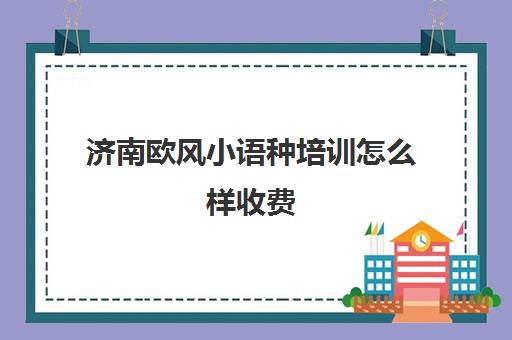 济南欧风小语种培训怎么样收费